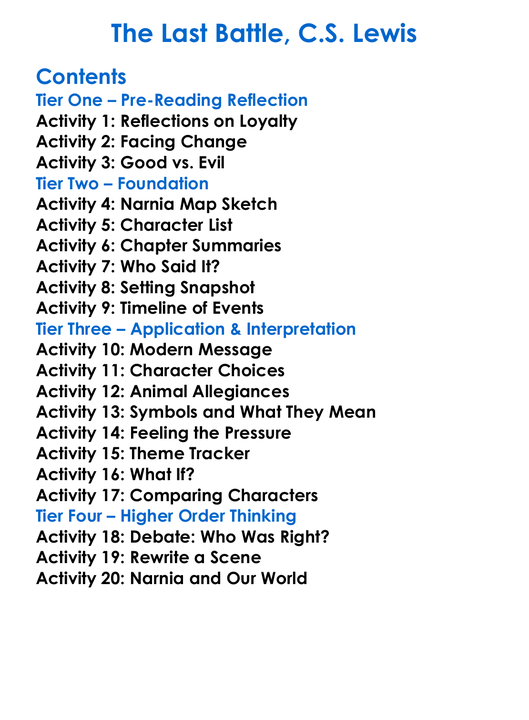 The Last Battle, C.S. Lewis

Contents
Tier One – Pre-Reading Reflection
Activity 1: Reflections on Loyalty
Activity 2: Facing Change
Activity 3: Good vs. Evil
Tier Two – Foundation
Activity 4: Narnia Map Sketch
Activity 5: Character List
Activity 6: Chapter Summaries
Activity 7: Who Said It?
Activity 8: Setting Snapshot
Activity 9: Timeline of Events
Tier Three – Application & Interpretation
Activity 10: Modern Message
Activity 11: Character Choices
Activity 12: Animal Allegiances
Activity 13: Symbols and What They Mean
Activity 14: Feeling the Pressure
Activity 15: Theme Tracker
Activity 16: What If?
Activity 17: Comparing Characters
Tier Four – Higher Order Thinking
Activity 18: Debate: Who Was Right?
Activity 19: Rewrite a Scene
Activity 20: Narnia and Our World